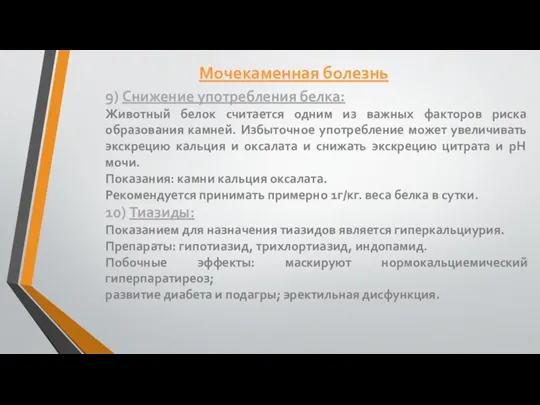 Мочекаменная болезнь

9) Снижение употребления белка:

Животный белок считается одним из важных факторов риска образования камней. Избыточное употребление может увеличивать экскрецию кальция и оксалата и снижать экскрецию цитрата и pH мочи.

Показания: камни кальция оксалата.

Рекомендуется принимать примерно 1г/кг. веса белка в сутки.

10) Тиазиды:

Показанием для назначения тиазидов является гиперкальциурия.

Препараты: гипотиазид, трихлортиазид, индопамид.

Побочные эффекты: маскируют нормокальциемический гиперпаратиреоз;

развитие диабета и подагры; эректильная дисфункция.